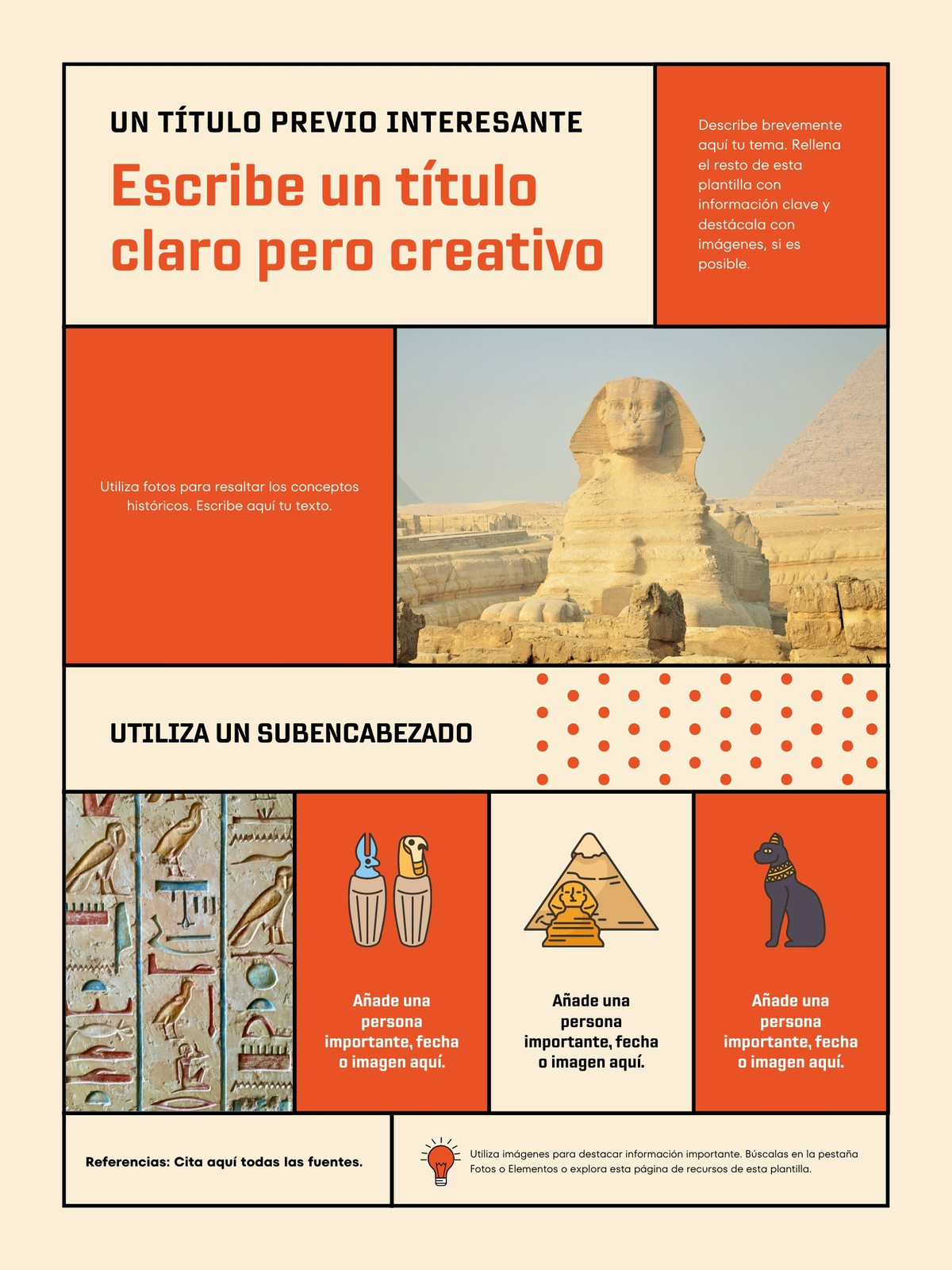 UN TÍTULO PREVIO INTERESANTE

Escribe un título claro pero creativo

Describe brevemente aquí tu tema. Rellena el resto de esta plantilla con información clave y destácala con imágenes, si es posible.

Utiliza fotos para resaltar los conceptos históricos. Escribe aquí tu texto.

UTILIZA UN SUBENCABEZADO

Añade una persona importante, fecha o imagen aquí.

Añade una persona importante, fecha o imagen aquí.

Añade una persona importante, fecha o imagen aquí.

Referencias: Cita aquí todas las fuentes.

Utiliza imágenes para destacar información importante. Búscalas en la pestaña Fotos o Elementos o explora esta página de recursos de esta plantilla.